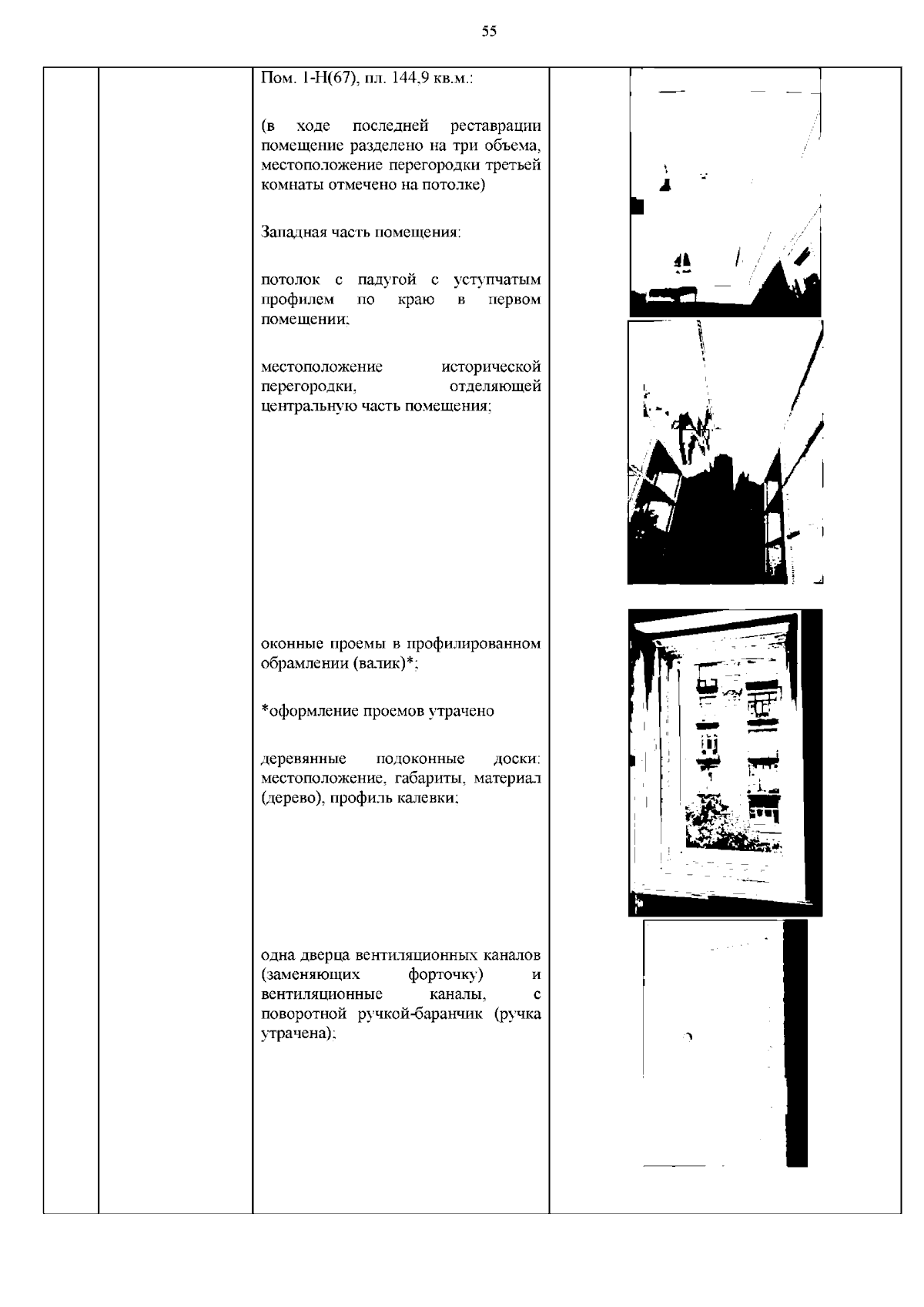 55

Пом. 1-Н(67), пл. 144,9 кв.м.:

(в ходе последней реставрации помещение разделено на три объема, местоположение перегородки третьей комнаты отмечено на потолке)

Западная часть помещения:

потолок с падугой с уступчатым профилем по краю в первом помещении;

местоположение исторической перегородки, отделяющей центральную часть помещения;

оконные проемы в профилированном обрамлении (валик)*;

*оформление проемов утрачено

деревянные подоконные доски: местоположение, габариты, материал (дерево), профиль калевки;

одна дверца вентиляционных каналов (заменяющих форточку) и вентиляционные каналы, с поворотной ручкой-баранчик (ручка утрачена);